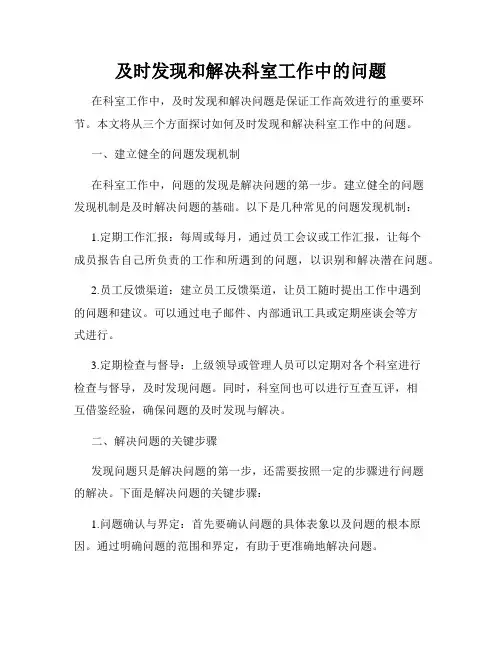 及时发现和解决科室工作中的问题

在科室工作中，及时发现和解决问题是保证工作高效进行的重要环节。本文将从三个方面探讨如何及时发现和解决科室工作中的问题。

一、建立健全的问题发现机制

在科室工作中，问题的发现是解决问题的第一步。建立健全的问题发现机制是及时解决问题的基础。以下是几种常见的问题发现机制：

1.定期工作汇报：每周或每月，通过员工会议或工作汇报，让每个成员报告自己所负责的工作和所遇到的问题，以识别和解决潜在问题。

2.员工反馈渠道：建立员工反馈渠道，让员工随时提出工作中遇到的问题和建议。可以通过电子邮件、内部通讯工具或定期座谈会等方式进行。

3.定期检查与督导：上级领导或管理人员可以定期对各个科室进行检查与督导，及时发现问题。同时，科室间也可以进行互查互评，相互借鉴经验，确保问题的及时发现与解决。

二、解决问题的关键步骤

发现问题只是解决问题的第一步，还需要按照一定的步骤进行问题的解决。下面是解决问题的关键步骤：

1.问题确认与界定：首先要确认问题的具体表象以及问题的根本原因。通过明确问题的范围和界定，有助于更准确地解决问题。